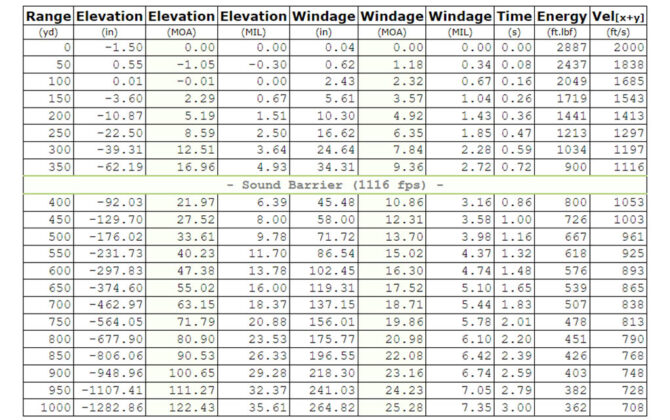 | Range | Elevation | Elevation | Elevation | Windage | Windage | Windage | Time | Energy | Vel[x+y] |
|---|---|---|---|---|---|---|---|---|---|
| (yd) | (in) | (MOA) | (MIL) | (in) | (MOA) | (MIL) | (s) | (ft.lbf) | (ft/s) |
| 0 | -1.50 | 0.00 | 0.00 | 0.04 | 0.00 | 0.00 | 0.00 | 2887 | 2000 |
| 50 | 0.55 | -1.05 | -0.30 | 0.62 | 1.18 | 0.34 | 0.08 | 2437 | 1838 |
| 100 | 0.01 | -0.01 | 0.00 | 2.43 | 2.32 | 0.67 | 0.16 | 2049 | 1685 |
| 150 | -3.60 | 2.29 | 0.67 | 5.61 | 3.57 | 1.04 | 0.26 | 1719 | 1543 |
| 200 | -10.87 | 5.19 | 1.51 | 10.30 | 4.92 | 1.43 | 0.36 | 1441 | 1413 |
| 250 | -22.50 | 8.59 | 2.50 | 16.62 | 6.35 | 1.85 | 0.47 | 1213 | 1297 |
| 300 | -39.31 | 12.51 | 3.64 | 24.64 | 7.84 | 2.28 | 0.59 | 1034 | 1197 |
| 350 | -62.19 | 16.96 | 4.93 | 34.31 | 9.36 | 2.72 | 0.72 | 900 | 1116 |
| - Sound Barrier (1116 fps) - | | | | | | | | | |
| 400 | -92.03 | 21.97 | 6.39 | 45.48 | 10.86 | 3.16 | 0.86 | 800 | 1053 |
| 450 | -129.70 | 27.52 | 8.00 | 58.00 | 12.31 | 3.58 | 1.00 | 726 | 1003 |
| 500 | -176.02 | 33.61 | 9.78 | 71.72 | 13.70 | 3.98 | 1.16 | 667 | 961 |
| 550 | -231.73 | 40.23 | 11.70 | 86.54 | 15.02 | 4.37 | 1.32 | 618 | 925 |
| 600 | -297.83 | 47.38 | 13.78 | 102.45 | 16.30 | 4.74 | 1.48 | 576 | 893 |
| 650 | -374.60 | 55.02 | 16.00 | 119.31 | 17.52 | 5.10 | 1.65 | 539 | 865 |
| 700 | -462.97 | 63.15 | 18.37 | 137.15 | 18.71 | 5.44 | 1.83 | 507 | 838 |
| 750 | -564.05 | 71.79 | 20.88 | 156.01 | 19.86 | 5.78 | 2.01 | 478 | 813 |
| 800 | -677.90 | 80.90 | 23.53 | 175.77 | 20.98 | 6.10 | 2.20 | 451 | 790 |
| 850 | -806.06 | 90.53 | 26.33 | 196.55 | 22.08 | 6.42 | 2.39 | 426 | 768 |
| 900 | -948.96 | 100.65 | 29.28 | 218.30 | 23.16 | 6.74 | 2.59 | 403 | 748 |
| 950 | -1107.41 | 111.27 | 32.37 | 241.03 | 24.23 | 7.05 | 2.79 | 382 | 728 |
| 1000 | -1282.86 | 122.43 | 35.61 | 264.82 | 25.28 | 7.35 | 3.00 | 362 | 708 |